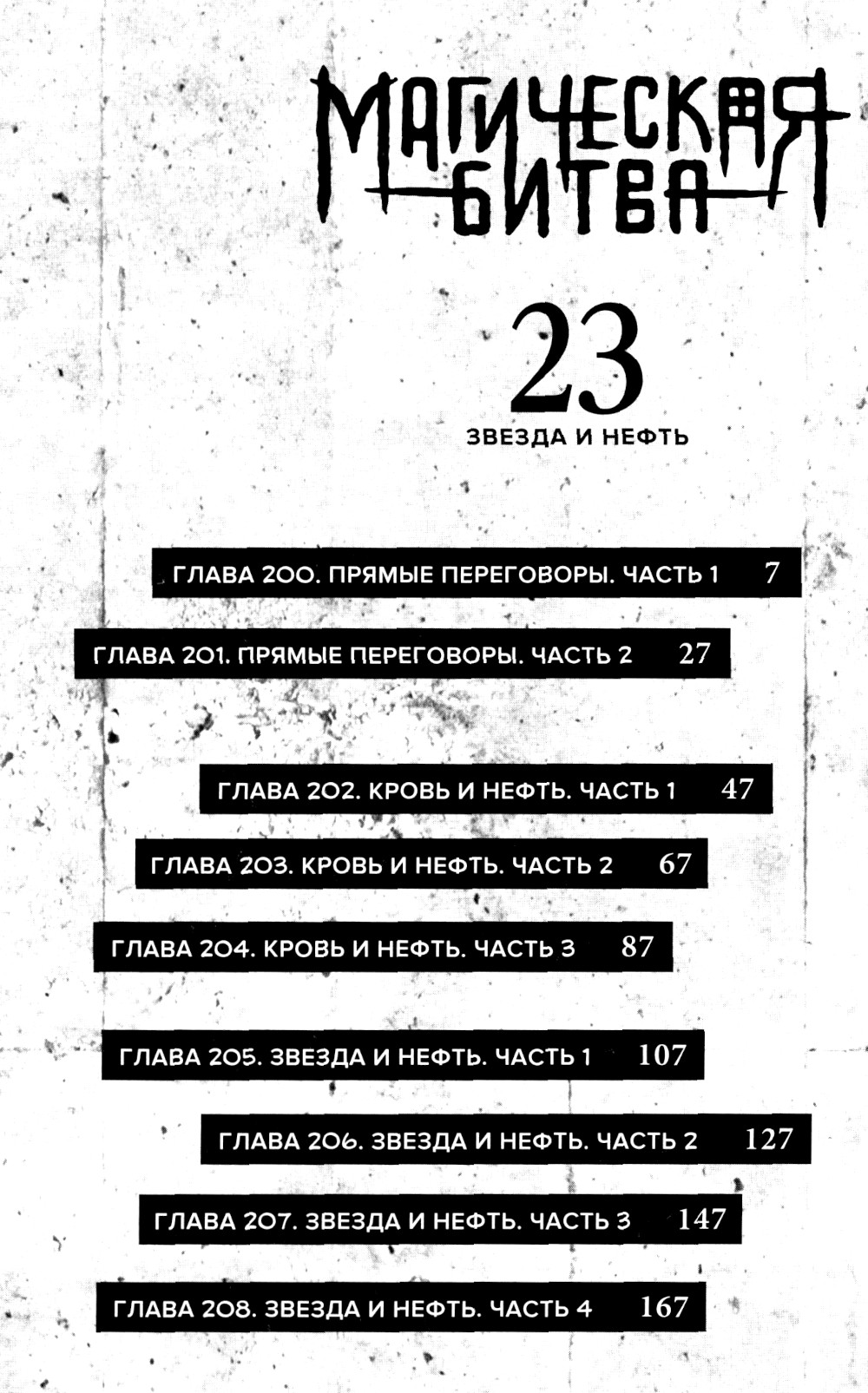 МАГИЧЕСКАЯ БИТВА

23

ЗВЕЗДА И НЕФТЬ

ГЛАВА 200. ПРЯМЫЕ ПЕРЕГОВОРЫ. ЧАСТЬ 1 7

ГЛАВА 201. ПРЯМЫЕ ПЕРЕГОВОРЫ. ЧАСТЬ 2 27

ГЛАВА 202. КРОВЬ И НЕФТЬ. ЧАСТЬ 1 47

ГЛАВА 203. КРОВЬ И НЕФТЬ. ЧАСТЬ 2 67

ГЛАВА 204. КРОВЬ И НЕФТЬ. ЧАСТЬ 3 87

ГЛАВА 205. ЗВЕЗДА И НЕФТЬ. ЧАСТЬ 1 107

ГЛАВА 206. ЗВЕЗДА И НЕФТЬ. ЧАСТЬ 2 127

ГЛАВА 207. ЗВЕЗДА И НЕФТЬ. ЧАСТЬ 3 147

ГЛАВА 208. ЗВЕЗДА И НЕФТЬ. ЧАСТЬ 4 167